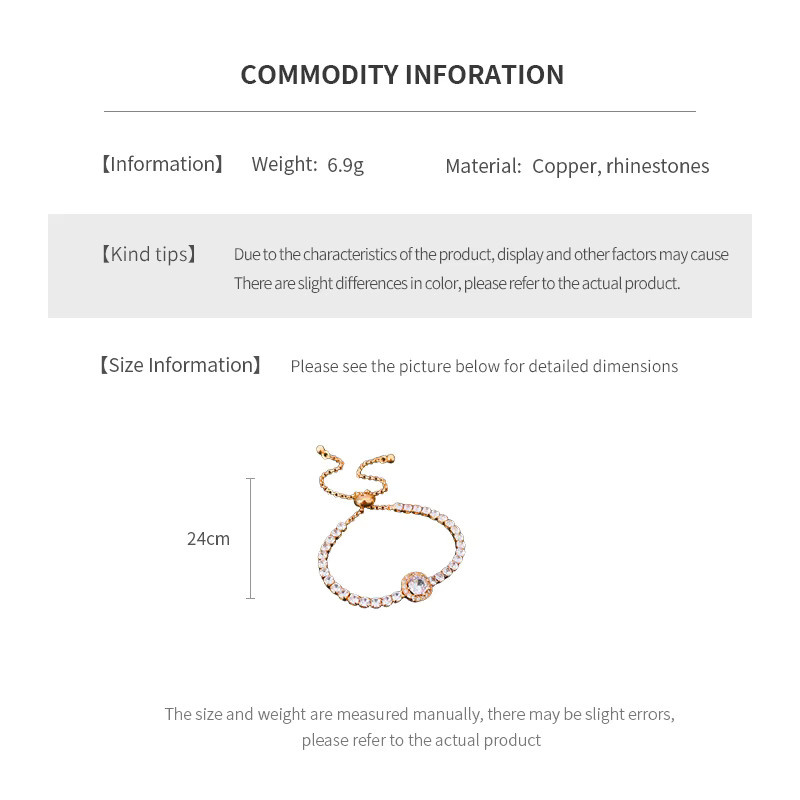 COMMODITY INFORATION

【Information】 Weight: 6.9g Material: Copper, rhinestones

【Kind tips】 Due to the characteristics of the product, display and other factors may cause There are slight differences in color, please refer to the actual product.

【Size Information】 Please see the picture below for detailed dimensions

24cm

The size and weight are measured manually, there may be slight errors, please refer to the actual product